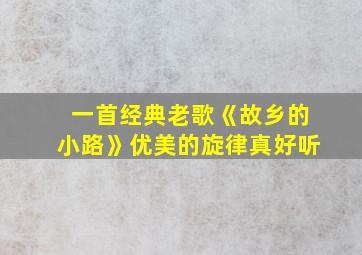 一首经典老歌《故乡的小路》优美的旋律真好听